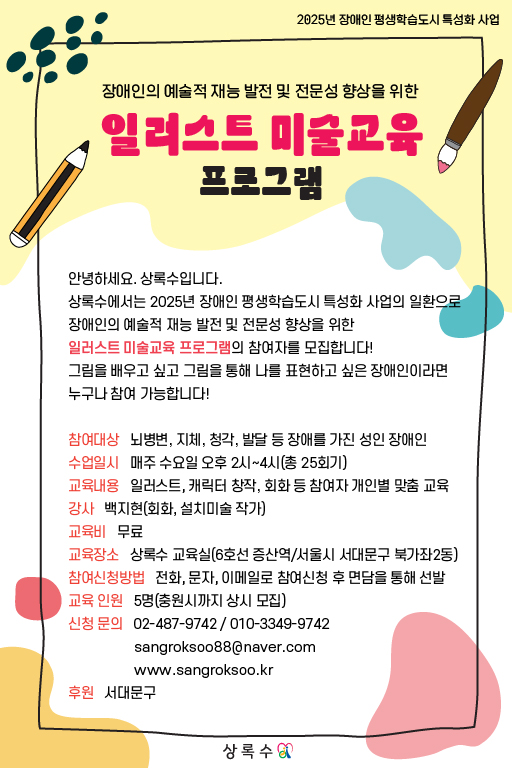 2025년 장애인 평생학습도시 특성화 사업

장애인의 예술적 재능 발전 및 전문성 향상을 위한

일러스트 미술교육

프로그램

안녕하세요. 상록수입니다.
상록수에서는 2025년 장애인 평생학습도시 특성화 사업의 일환으로
장애인의 예술적 재능 발전 및 전문성 향상을 위한
일러스트 미술교육 프로그램의 참여자를 모집합니다!
그림을 배우고 싶고 그림을 통해 나를 표현하고 싶은 장애인이라면
누구나 참여 가능합니다!

참여대상 뇌병변, 지체, 청각, 발달 등 장애를 가진 성인 장애인
수업일시 매주 수요일 오후 2시~4시(총 25회기)
교육내용 일러스트, 캐릭터 창작, 회화 등 참여자 개인별 맞춤 교육
강사 백지현(회화, 설치미술 작가)
교육비 무료
교육장소 상록수 교육실(6호선 증산역/서울시 서대문구 북가좌2동)
참여신청방법 전화, 문자, 이메일로 참여신청 후 면담을 통해 선발
교육 인원 5명(충원시까지 상시 모집)
신청 문의 02-487-9742 / 010-3349-9742
sangroksoo88@naver.com
www.sangroksoo.kr
후원 서대문구

상록수